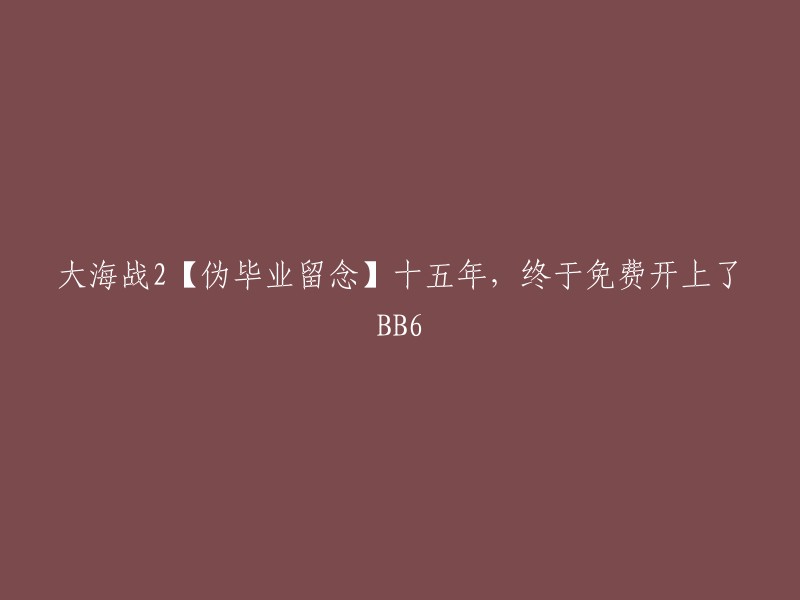 大海战2【伪毕业留念】十五年，终于免费开上了BB6